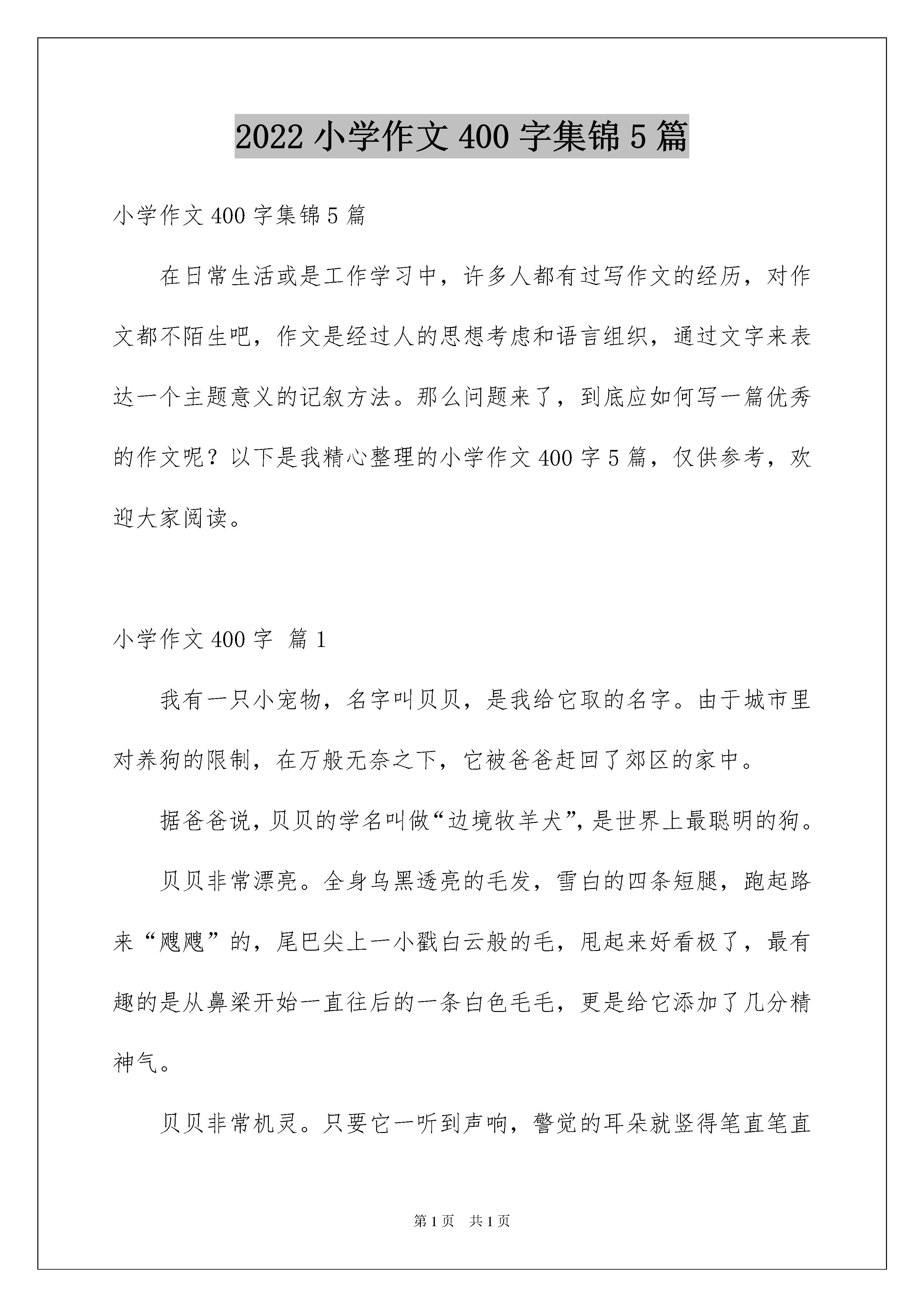 2022 小学作文 400 字集锦 5 篇

小学作文 400 字集锦 5 篇

在日常生活或是工作学习中，许多人都有过写作文的经历，对作文都不陌生吧，作文是经过人的思想考虑和语言组织，通过文字来表达一个主题意义的记叙方法。那么问题来了，到底应如何写一篇优秀的作文呢？以下是我精心整理的小学作文 400 字 5 篇，仅供参考，欢迎大家阅读。

小学作文 400 字 篇 1

我有一只小宠物，名字叫贝贝，是我给它取的名字。由于城市里对养狗的限制，在万般无奈之下，它被爸爸赶回了郊区的家中。

据爸爸说，贝贝的学名叫做“边境牧羊犬”，是世界上最聪明的狗。

贝贝非常漂亮。全身乌黑透亮的毛发，雪白的四条短腿，跑起路来“飕飕”的，尾巴尖上一小戳白云般的毛，甩起来好看极了，最有趣的是从鼻梁开始一直往后的一条白色毛毛，更是给它添加了几分精神气。

贝贝非常机灵。只要它一听到声响，警觉的耳朵就竖得笔直笔直

第 1 页 共 1 页